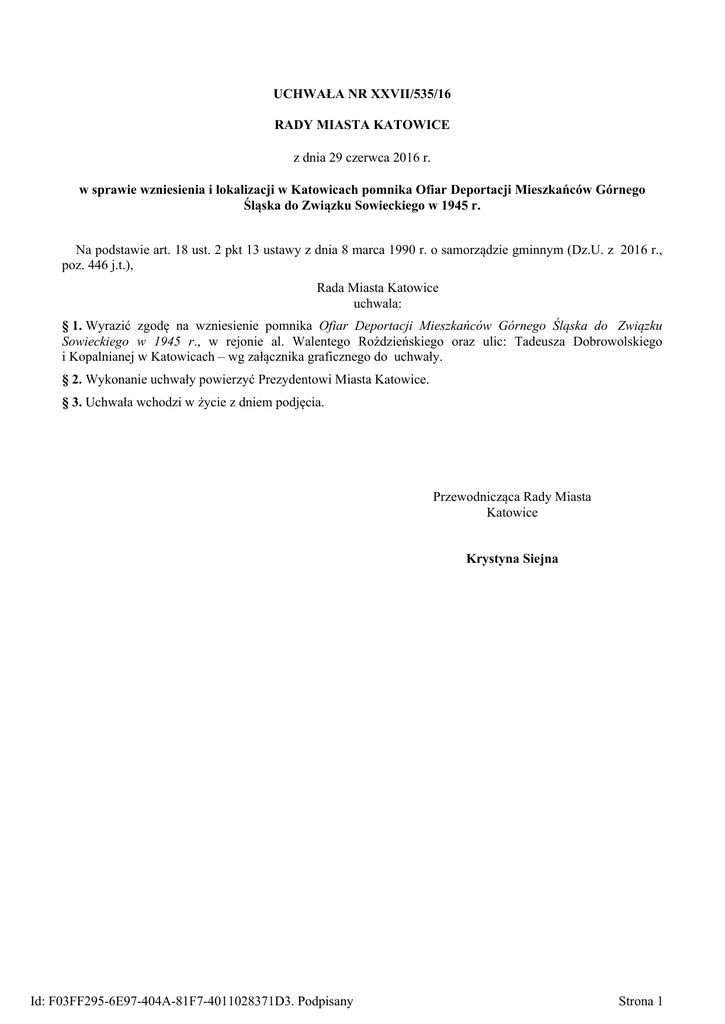 UCHWAŁA NR XXVII/535/16

RADY MIASTA KATOWICE

z dnia 29 czerwca 2016 r.

w sprawie wzniesienia i lokalizacji w Katowicach pomnika Ofiar Deportacji Mieszkańców Górnego Śląska do Związku Sowieckiego w 1945 r.

Na podstawie art. 18 ust. 2 pkt 13 ustawy z dnia 8 marca 1990 r. o samorządzie gminnym (Dz.U. z 2016 r., poz. 446 j.t.),

Rada Miasta Katowice
uchwala:

§ 1. Wyrazić zgodę na wzniesienie pomnika Ofiar Deportacji Mieszkańców Górnego Śląska do Związku Sowieckiego w 1945 r., w rejonie al. Walentego Roździeńskiego oraz ulic: Tadeusza Dobrowolskiego i Kopalnianej w Katowicach – wg załącznika graficznego do uchwały.

§ 2. Wykonanie uchwały powierzyć Prezydentowi Miasta Katowice.

§ 3. Uchwała wchodzi w życie z dniem podjęcia.

Przewodnicząca Rady Miasta
Katowice

Krystyna Siejna

Id: F03FF295-6E97-404A-81F7-4011028371D3. Podpisany

Strona 1